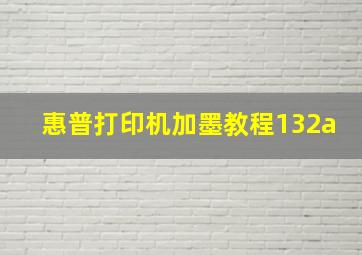 惠普打印机加墨教程132a